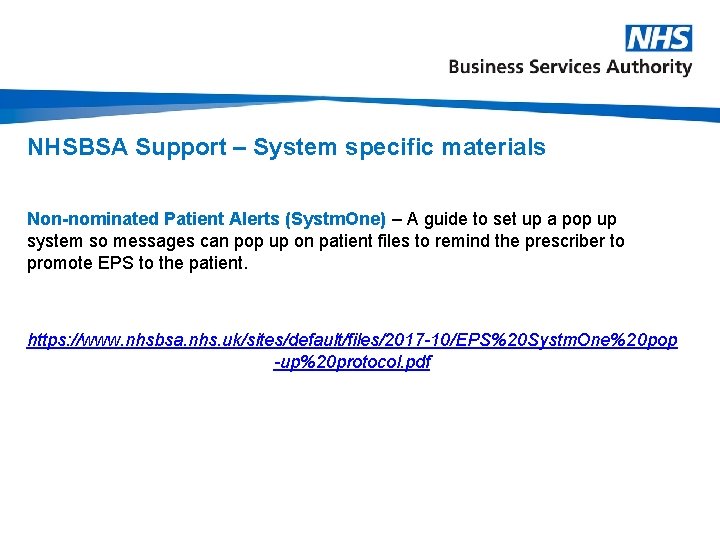 NHS
Business Services Authority

NHSBSA Support – System specific materials

Non-nominated Patient Alerts (SystmOne) – A guide to set up a pop up system so messages can pop up on patient files to remind the prescriber to promote EPS to the patient.

https://www.nhsbsa.nhs.uk/sites/default/files/2017-10/EPS%20SystmOne%20pop-up%20protocol.pdf